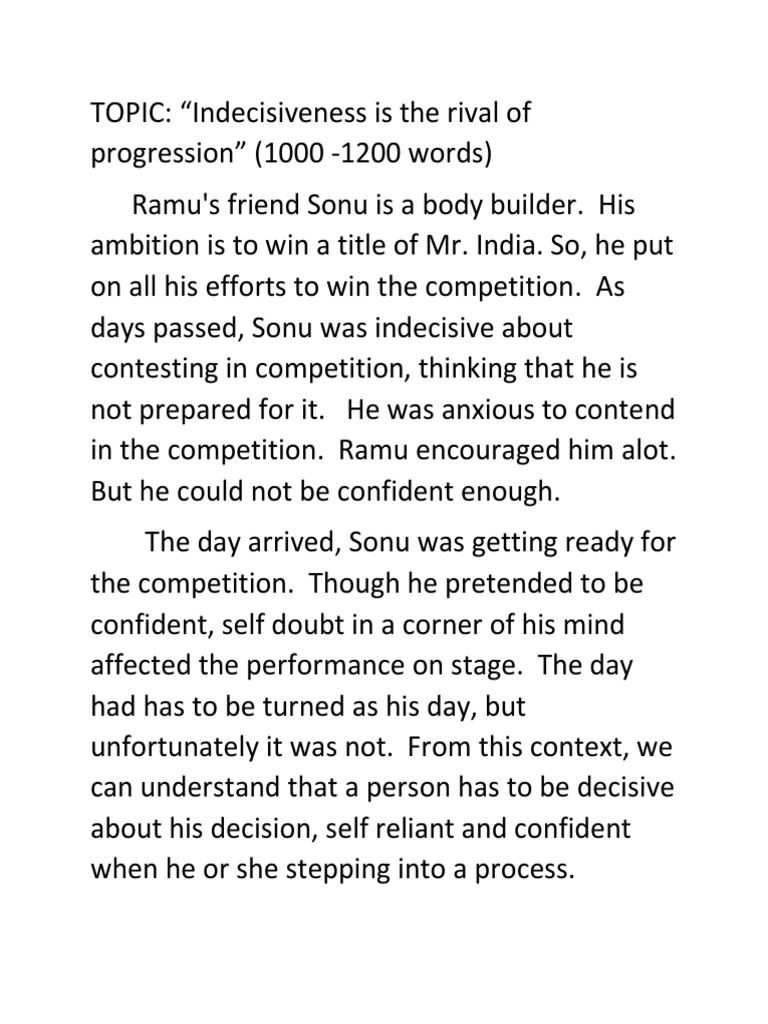 TOPIC: "Indecisiveness is the rival of progression" (1000 -1200 words)

Ramu's friend Sonu is a body builder. His ambition is to win a title of Mr. India. So, he put on all his efforts to win the competition. As days passed, Sonu was indecisive about contesting in competition, thinking that he is not prepared for it. He was anxious to contend in the competition. Ramu encouraged him alot. But he could not be confident enough.

The day arrived, Sonu was getting ready for the competition. Though he pretended to be confident, self doubt in a corner of his mind affected the performance on stage. The day had has to be turned as his day, but unfortunately it was not. From this context, we can understand that a person has to be decisive about his decision, self reliant and confident when he or she stepping into a process.